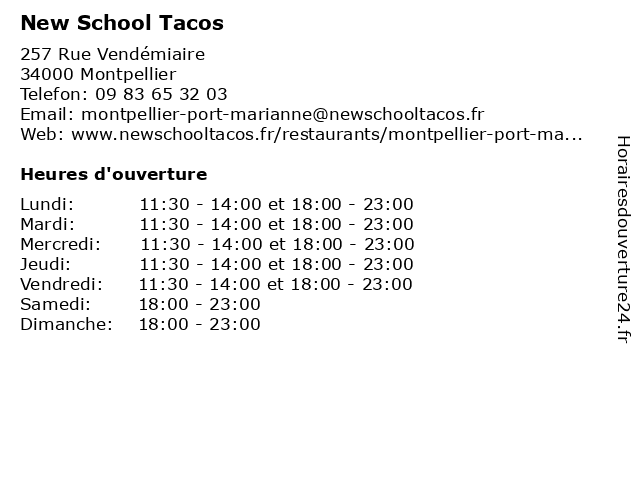 New School Tacos

257 Rue Vendémiaire
34000 Montpellier
Telefon: 09 83 65 32 03
Email: montpellier-port-marianne@newschooltacos.fr
Web: www.newschooltacos.fr/restaurants/montpellier-port-ma...

Heures d'ouverture

| | |
|---|---|
| Lundi: | 11:30 - 14:00 et 18:00 - 23:00 |
| Mardi: | 11:30 - 14:00 et 18:00 - 23:00 |
| Mercredi: | 11:30 - 14:00 et 18:00 - 23:00 |
| Jeudi: | 11:30 - 14:00 et 18:00 - 23:00 |
| Vendredi: | 11:30 - 14:00 et 18:00 - 23:00 |
| Samedi: | 18:00 - 23:00 |
| Dimanche: | 18:00 - 23:00 |

Horairesdouverture24.fr